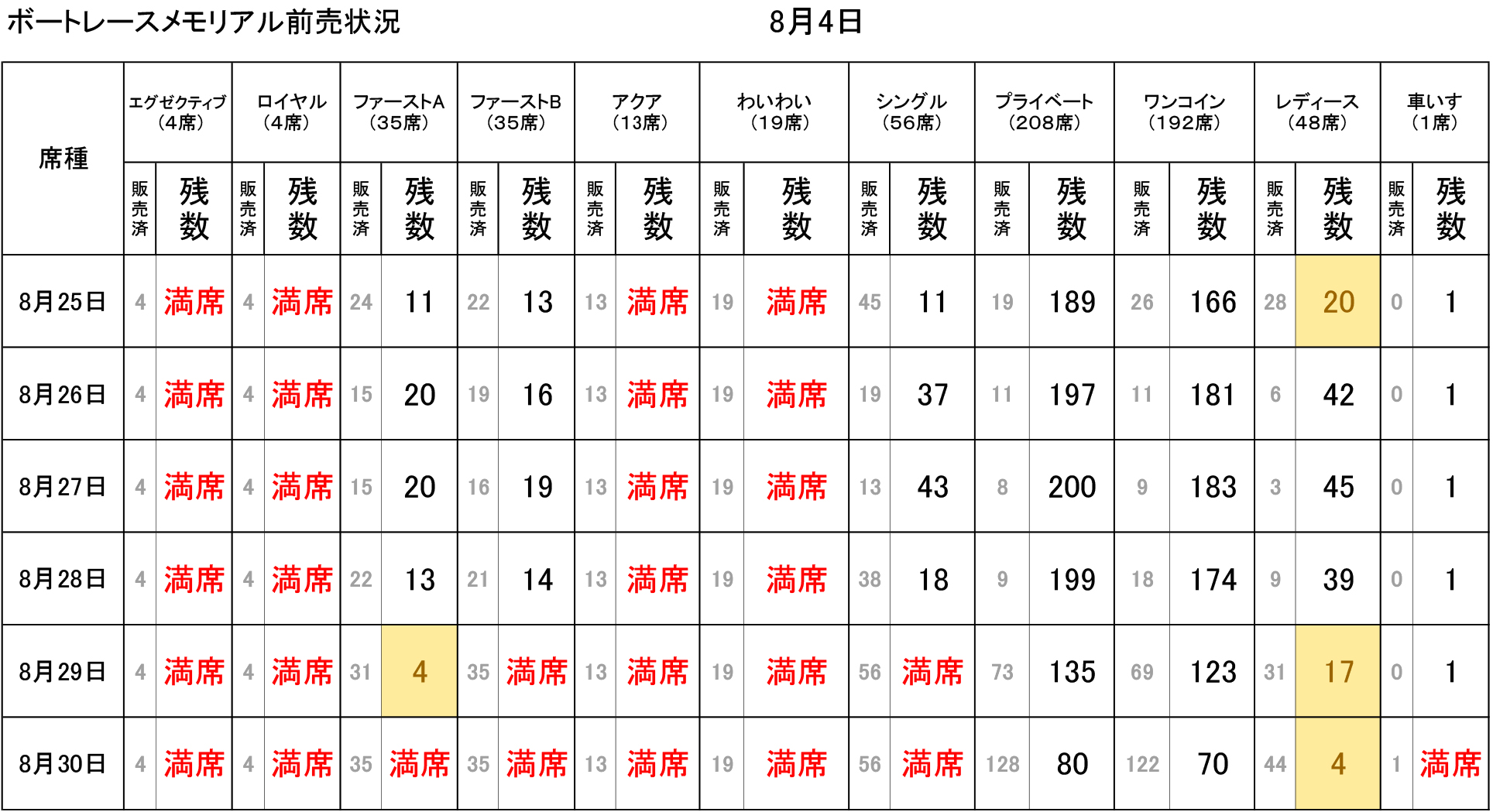 ボートレースメモリアル前売状況 8月4日

| 席種 | エグゼクティブ(4席) | | ロイヤル(4席) | | ファーストA(35席) | | ファーストB(35席) | | アクア(13席) | | わいわい(19席) | | シングル(56席) | | プライベート(208席) | | ワンコイン(192席) | | レディース(48席) | | 車いす(1席) | |
|---|---|---|---|---|---|---|---|---|---|---|---|---|---|---|---|---|---|---|---|---|---|---|
| | 販売済 | 残数 | 販売済 | 残数 | 販売済 | 残数 | 販売済 | 残数 | 販売済 | 残数 | 販売済 | 残数 | 販売済 | 残数 | 販売済 | 残数 | 販売済 | 残数 | 販売済 | 残数 | 販売済 | 残数 |
| 8月25日 | 4 | 満席 | 4 | 満席 | 24 | 11 | 22 | 13 | 13 | 満席 | 19 | 満席 | 45 | 11 | 19 | 189 | 26 | 166 | 28 | 20 | 0 | 1 |
| 8月26日 | 4 | 満席 | 4 | 満席 | 15 | 20 | 19 | 16 | 13 | 満席 | 19 | 満席 | 19 | 37 | 11 | 197 | 11 | 181 | 6 | 42 | 0 | 1 |
| 8月27日 | 4 | 満席 | 4 | 満席 | 15 | 20 | 16 | 19 | 13 | 満席 | 19 | 満席 | 13 | 43 | 8 | 200 | 9 | 183 | 3 | 45 | 0 | 1 |
| 8月28日 | 4 | 満席 | 4 | 満席 | 22 | 13 | 21 | 14 | 13 | 満席 | 19 | 満席 | 38 | 18 | 9 | 199 | 18 | 174 | 9 | 39 | 0 | 1 |
| 8月29日 | 4 | 満席 | 4 | 満席 | 31 | 4 | 35 | 満席 | 13 | 満席 | 19 | 満席 | 56 | 満席 | 73 | 135 | 69 | 123 | 31 | 17 | 0 | 1 |
| 8月30日 | 4 | 満席 | 4 | 満席 | 35 | 満席 | 35 | 満席 | 13 | 満席 | 19 | 満席 | 56 | 満席 | 128 | 80 | 122 | 70 | 44 | 4 | 1 | 満席 |